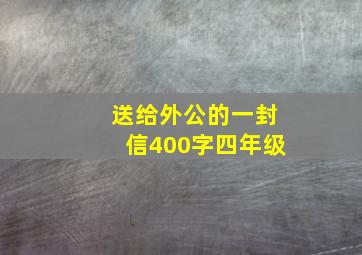 送给外公的一封信400字四年级